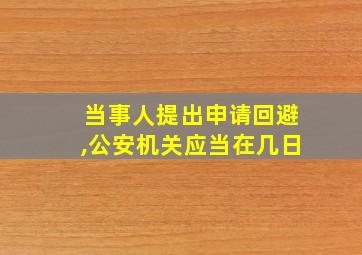 当事人提出申请回避,公安机关应当在几日